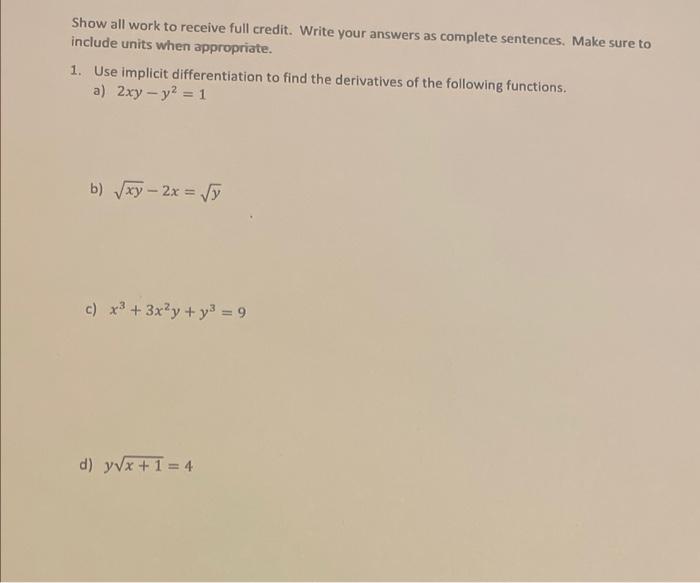 Show all work to receive full credit. Write your answers as complete sentences. Make sure to include units when appropriate.

1. Use implicit differentiation to find the derivatives of the following functions.

a) $2xy - y^2 = 1$

b) $\sqrt{xy} - 2x = \sqrt{y}$

c) $x^3 + 3x^2y + y^3 = 9$

d) $y\sqrt{x+1} = 4$